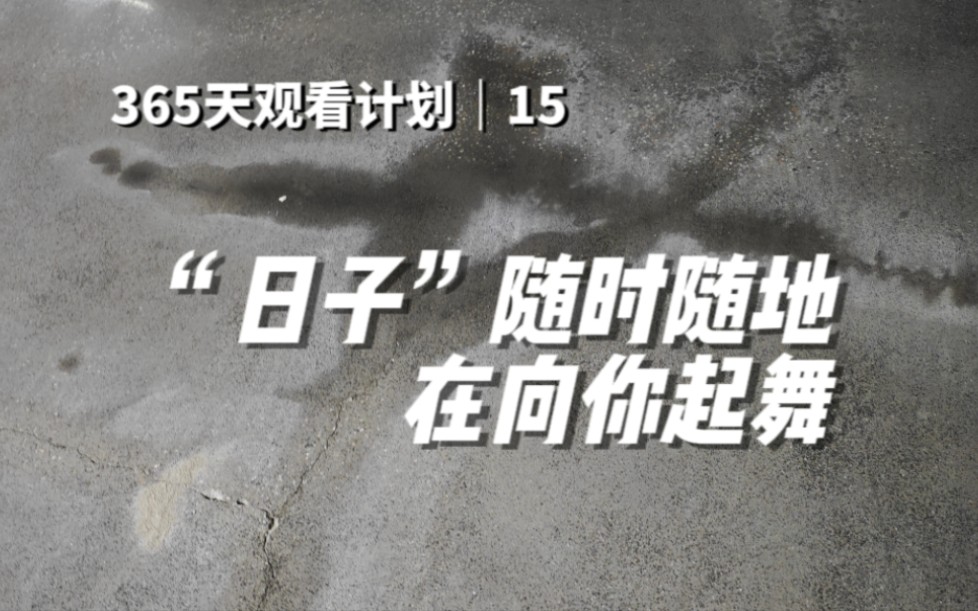 365天观看计划｜15

“日子”随时随地
在向你起舞